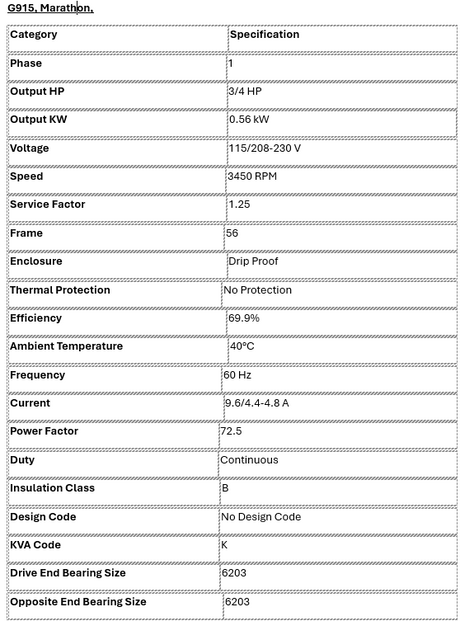 G915, Marathon,

| Category | Specification |
|---|---|
| Phase | 1 |
| Output HP | 3/4 HP |
| Output KW | 0.56 kW |
| Voltage | 115/208-230 V |
| Speed | 3450 RPM |
| Service Factor | 1.25 |
| Frame | 56 |
| Enclosure | Drip Proof |
| Thermal Protection | No Protection |
| Efficiency | 69.9% |
| Ambient Temperature | 40°C |
| Frequency | 60 Hz |
| Current | 9.6/4.4-4.8 A |
| Power Factor | 72.5 |
| Duty | Continuous |
| Insulation Class | B |
| Design Code | No Design Code |
| KVA Code | K |
| Drive End Bearing Size | 6203 |
| Opposite End Bearing Size | 6203 |